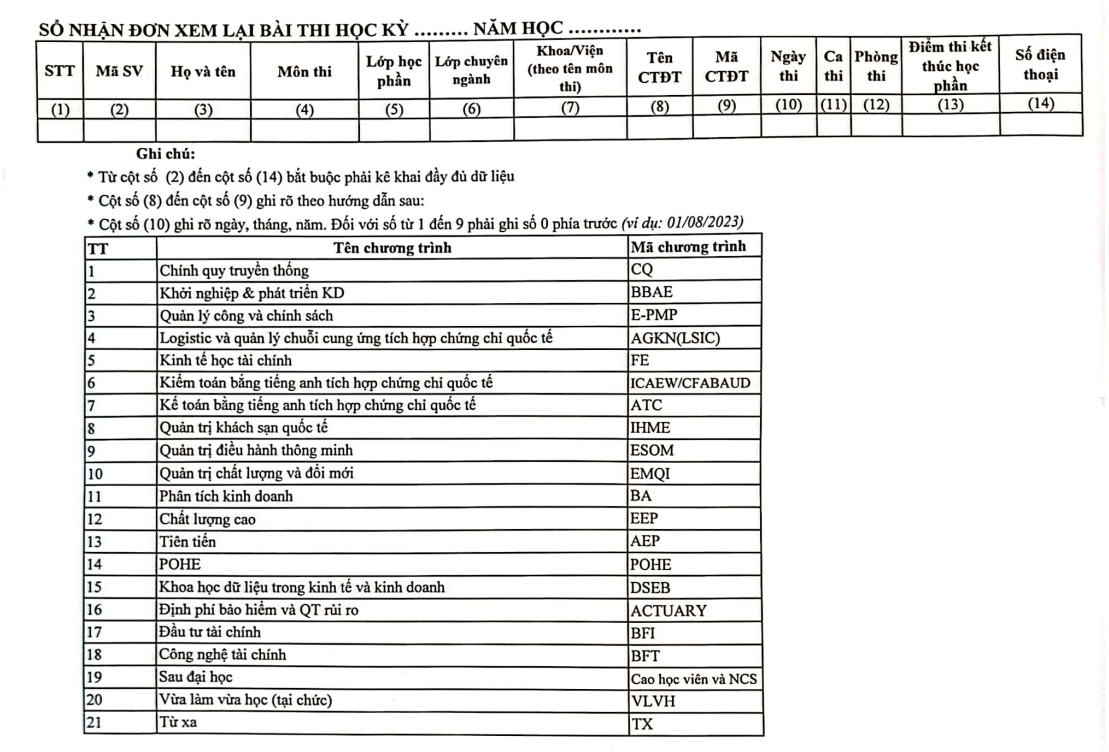 SỔ NHẬN ĐƠN XEM LẠI BÀI THI HỌC KỲ ......... NĂM HỌC ............

| STT | Mã SV | Họ và tên | Môn thi | Lớp học phần | Lớp chuyên ngành | Khoa/Viện (theo tên môn thi) | Tên CTĐT | Mã CTĐT | Ngày thi | Ca thi | Phòng thi | Điểm thi kết thúc học phần | Số điện thoại |
|---|---|---|---|---|---|---|---|---|---|---|---|---|---|
| (1) | (2) | (3) | (4) | (5) | (6) | (7) | (8) | (9) | (10) | (11) | (12) | (13) | (14) |
| | | | | | | | | | | | | | |

Ghi chú:

* Từ cột số (2) đến cột số (14) bắt buộc phải kê khai đầy đủ dữ liệu

* Cột số (8) đến cột số (9) ghi rõ theo hướng dẫn sau:

* Cột số (10) ghi rõ ngày, tháng, năm. Đối với số từ 1 đến 9 phải ghi số 0 phía trước (ví dụ: 01/08/2023)

| TT | Tên chương trình | Mã chương trình |
|---|---|---|
| 1 | Chính quy truyền thống | CQ |
| 2 | Khởi nghiệp & phát triển KD | BBAE |
| 3 | Quản lý công và chính sách | E-PMP |
| 4 | Logistic và quản lý chuỗi cung ứng tích hợp chứng chỉ quốc tế | AGKN(LSIC) |
| 5 | Kinh tế học tài chính | FE |
| 6 | Kiểm toán bằng tiếng anh tích hợp chứng chỉ quốc tế | ICAEW/CFABAUD |
| 7 | Kế toán bằng tiếng anh tích hợp chứng chỉ quốc tế | ATC |
| 8 | Quản trị khách sạn quốc tế | IHME |
| 9 | Quản trị điều hành thông minh | ESOM |
| 10 | Quản trị chất lượng và đổi mới | EMQI |
| 11 | Phân tích kinh doanh | BA |
| 12 | Chất lượng cao | EEP |
| 13 | Tiên tiến | AEP |
| 14 | POHE | POHE |
| 15 | Khoa học dữ liệu trong kinh tế và kinh doanh | DSEB |
| 16 | Định phí bảo hiểm và QT rủi ro | ACTUARY |
| 17 | Đầu tư tài chính | BFI |
| 18 | Công nghệ tài chính | BFT |
| 19 | Sau đại học | Cao học viên và NCS |
| 20 | Vừa làm vừa học (tại chức) | VLVH |
| 21 | Từ xa | TX |